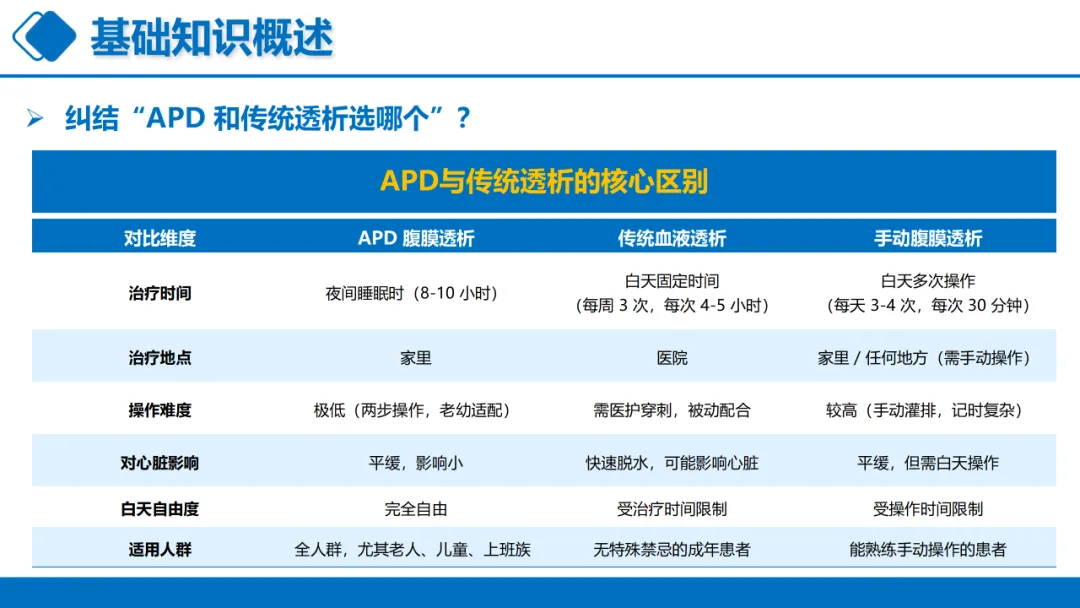 基础知识概述

➢ 纠结“APD 和传统透析选哪个”？

APD与传统透析的核心区别

| 对比维度 | APD 腹膜透析 | 传统血液透析 | 手动腹膜透析 |
|---|---|---|---|
| 治疗时间 | 夜间睡眠时（8-10 小时） | 白天固定时间（每周 3 次，每次 4-5 小时） | 白天多次操作（每天 3-4 次，每次 30 分钟） |
| 治疗地点 | 家里 | 医院 | 家里 / 任何地方（需手动操作） |
| 操作难度 | 极低（两步操作，老幼适配） | 需医护穿刺，被动配合 | 较高（手动灌排，记时复杂） |
| 对心脏影响 | 平缓，影响小 | 快速脱水，可能影响心脏 | 平缓，但需白天操作 |
| 白天自由度 | 完全自由 | 受治疗时间限制 | 受操作时间限制 |
| 适用人群 | 全人群，尤其老人、儿童、上班族 | 无特殊禁忌的成年患者 | 能熟练手动操作的患者 |